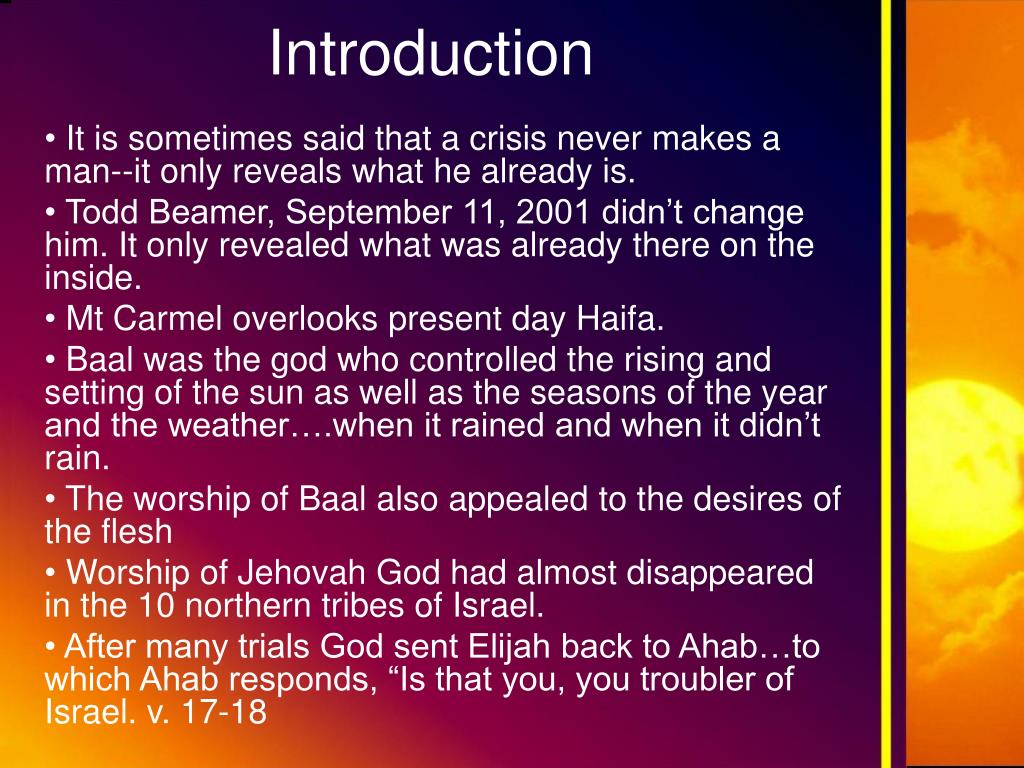 Introduction

• It is sometimes said that a crisis never makes a man--it only reveals what he already is.

• Todd Beamer, September 11, 2001 didn’t change him. It only revealed what was already there on the inside.

• Mt Carmel overlooks present day Haifa.

• Baal was the god who controlled the rising and setting of the sun as well as the seasons of the year and the weather….when it rained and when it didn’t rain.

• The worship of Baal also appealed to the desires of the flesh

• Worship of Jehovah God had almost disappeared in the 10 northern tribes of Israel.

• After many trials God sent Elijah back to Ahab…to which Ahab responds, “Is that you, you troubler of Israel. v. 17-18